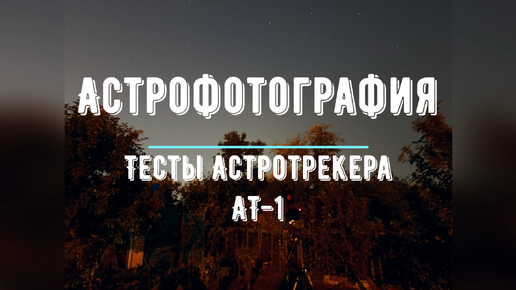 АСТРОФОТОГРАФИЯ

ТЕСТЫ АСТРОТРЕКЕРА
АТ-1